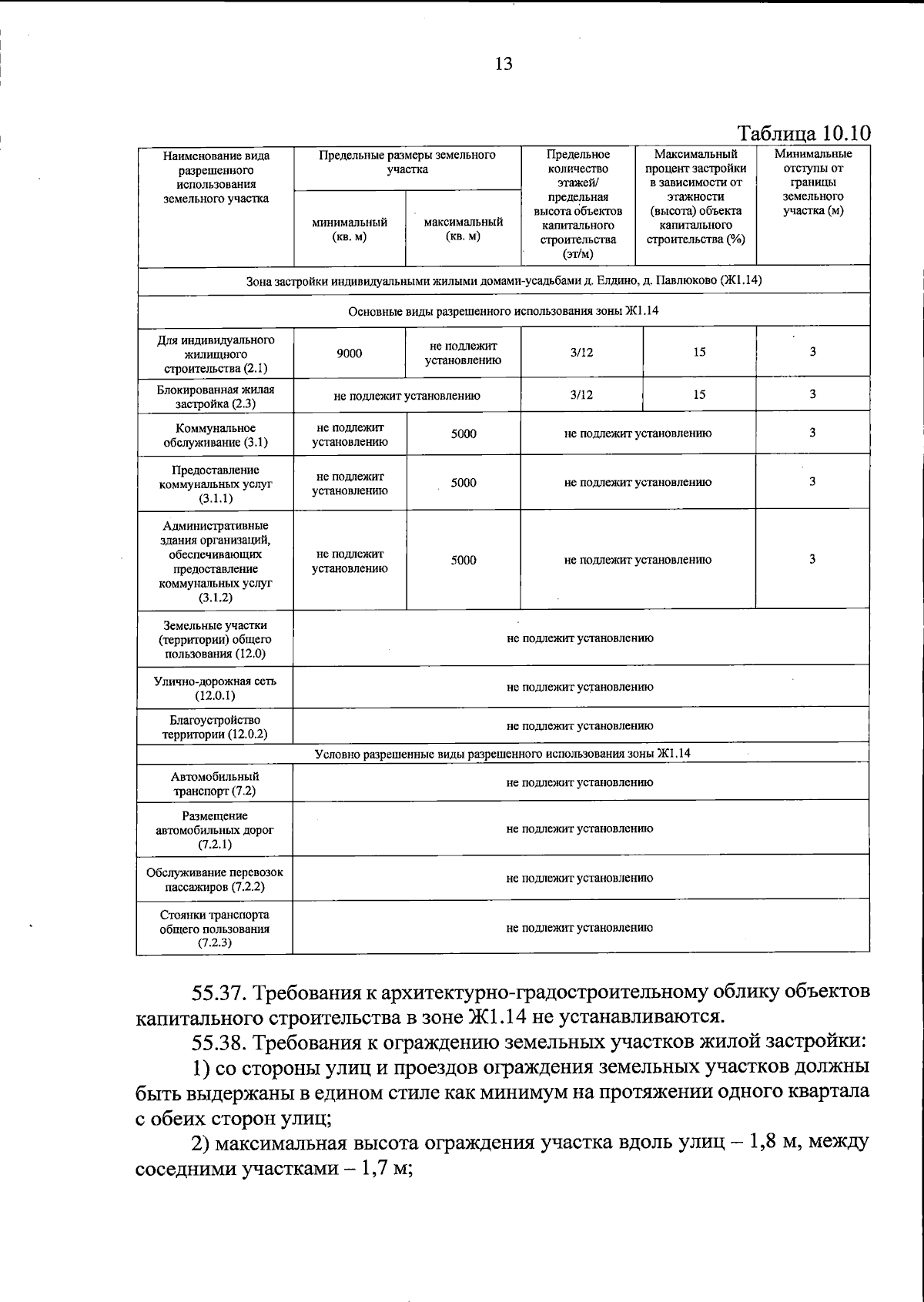 13

Таблица 10.10

| Наименование вида разрешенного использования земельного участка | Предельные размеры земельного участка |  | Предельное количество этажей/ предельная высота объектов капитального строительства (эт/м) | Максимальный процент застройки в зависимости от этажности (высота) объекта капитального строительства (%) | Минимальные отступы от границы земельного участка (м) |
|---|---|---|---|---|---|
|  | минимальный (кв. м) | максимальный (кв. м) |  |  |  |
| Зона застройки индивидуальными жилыми домами-усадьбами д. Елдино, д. Павлюково (Ж1.14) |  |  |  |  |  |
| Основные виды разрешенного использования зоны Ж1.14 |  |  |  |  |  |
| Для индивидуального жилищного строительства (2.1) | 9000 | не подлежит установлению | 3/12 | 15 | 3 |
| Блокированная жилая застройка (2.3) | не подлежит установлению |  | 3/12 | 15 | 3 |
| Коммунальное обслуживание (3.1) | не подлежит установлению | 5000 | не подлежит установлению |  | 3 |
| Предоставление коммунальных услуг (3.1.1) | не подлежит установлению | 5000 | не подлежит установлению |  | 3 |
| Административные здания организаций, обеспечивающих предоставление коммунальных услуг (3.1.2) | не подлежит установлению | 5000 | не подлежит установлению |  | 3 |
| Земельные участки (территории) общего пользования (12.0) | не подлежит установлению |  |  |  |  |
| Улично-дорожная сеть (12.0.1) | не подлежит установлению |  |  |  |  |
| Благоустройство территории (12.0.2) | не подлежит установлению |  |  |  |  |
| Условно разрешенные виды разрешенного использования зоны Ж1.14 |  |  |  |  |  |
| Автомобильный транспорт (7.2) | не подлежит установлению |  |  |  |  |
| Размещение автомобильных дорог (7.2.1) | не подлежит установлению |  |  |  |  |
| Обслуживание перевозок пассажиров (7.2.2) | не подлежит установлению |  |  |  |  |
| Стоянки транспорта общего пользования (7.2.3) | не подлежит установлению |  |  |  |  |

55.37. Требования к архитектурно-градостроительному облику объектов капитального строительства в зоне Ж1.14 не устанавливаются.

55.38. Требования к ограждению земельных участков жилой застройки:

1) со стороны улиц и проездов ограждения земельных участков должны быть выдержаны в едином стиле как минимум на протяжении одного квартала с обеих сторон улиц;

2) максимальная высота ограждения участка вдоль улиц – 1,8 м, между соседними участками – 1,7 м;